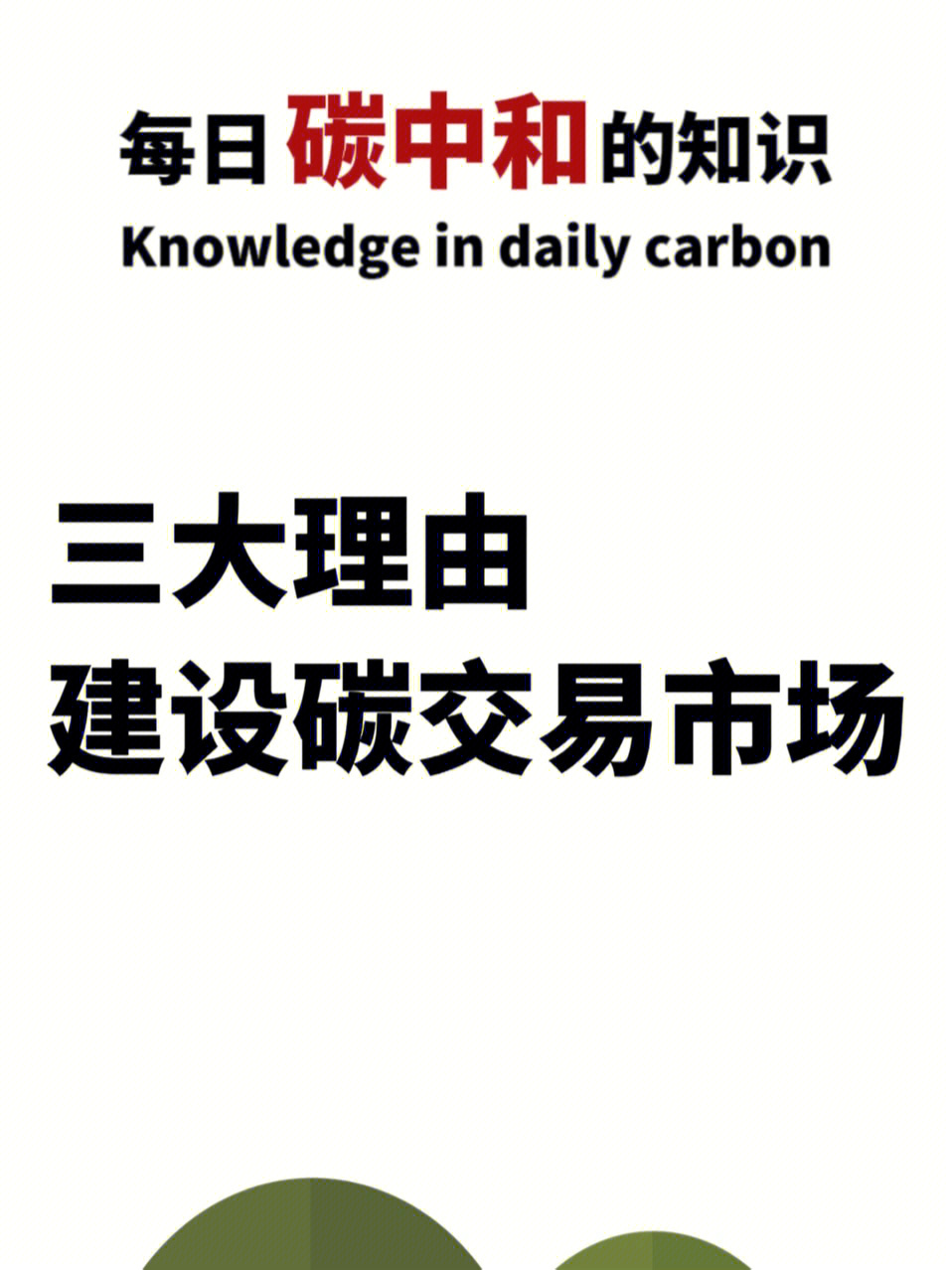 每日碳中和的知识
Knowledge in daily carbon

三大理由
建设碳交易市场